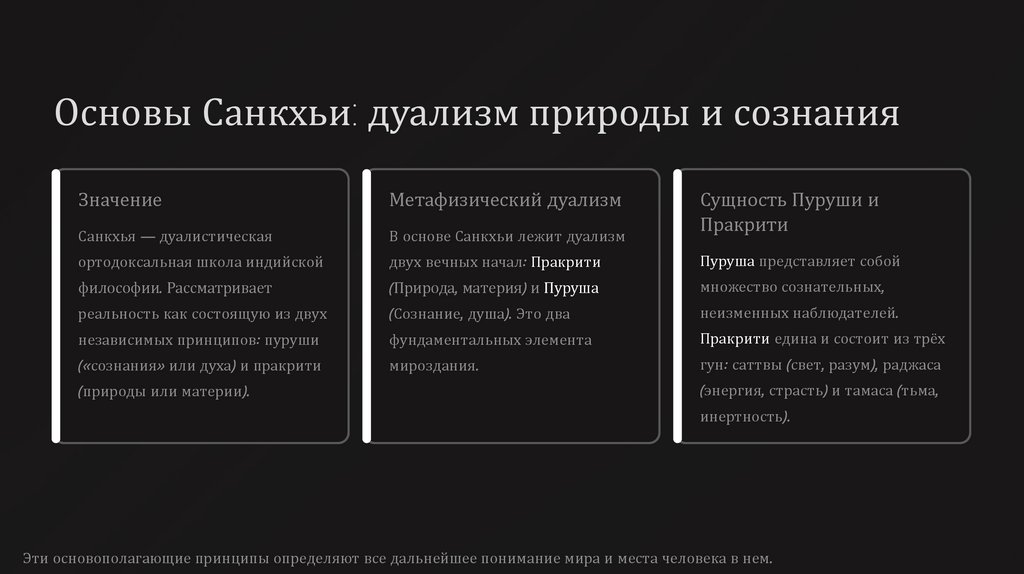 Основы Санкхьи: дуализм природы и сознания

Значение

Санкхья — дуалистическая ортодоксальная школа индийской философии. Рассматривает реальность как состоящую из двух независимых принципов: пуруши («сознания» или духа) и пракрити (природы или материи).

Метафизический дуализм

В основе Санкхьи лежит дуализм двух вечных начал: Пракрити (Природа, материя) и Пуруша (Сознание, душа). Это два фундаментальных элемента мироздания.

Сущность Пуруши и Пракрити

Пуруша представляет собой множество сознательных, неизменных наблюдателей. Пракрити едина и состоит из трёх гун: саттвы (свет, разум), раджаса (энергия, страсть) и тамаса (тьма, инертность).

Эти основополагающие принципы определяют все дальнейшее понимание мира и места человека в нем.